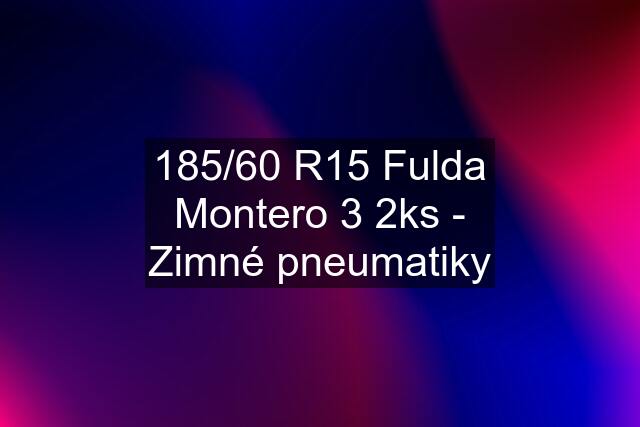 185/60 R15 Fulda Montero 3 2ks - Zimné pneumatiky